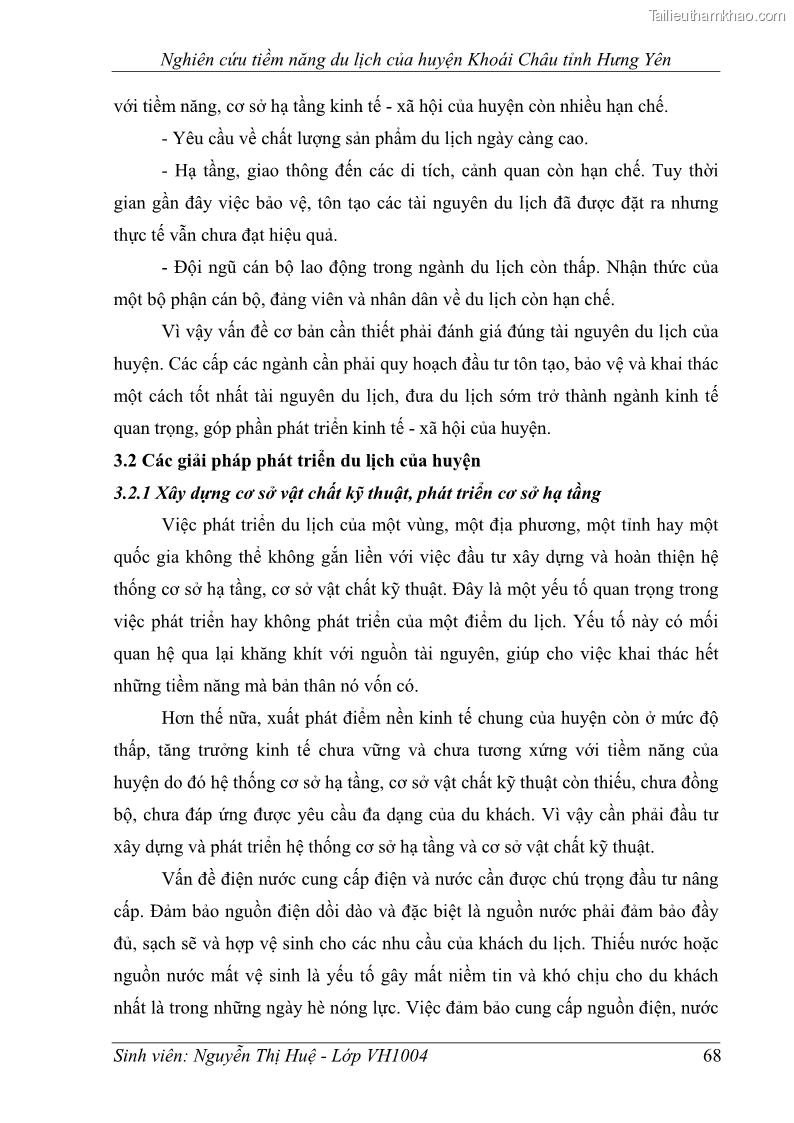 Tailieuthamkhao.com

Nghiên cứu tiềm năng du lịch của huyện Khoái Châu tỉnh Hưng Yên

với tiềm năng, cơ sở hạ tầng kinh tế - xã hội của huyện còn nhiều hạn chế.

- Yêu cầu về chất lượng sản phẩm du lịch ngày càng cao.

- Hạ tầng, giao thông đến các di tích, cảnh quan còn hạn chế. Tuy thời gian gần đây việc bảo vệ, tôn tạo các tài nguyên du lịch đã được đặt ra nhưng thực tế vẫn chưa đạt hiệu quả.

- Đội ngũ cán bộ lao động trong ngành du lịch còn thấp. Nhận thức của một bộ phận cán bộ, đảng viên và nhân dân về du lịch còn hạn chế.

Vì vậy vấn đề cơ bản cần thiết phải đánh giá đúng tài nguyên du lịch của huyện. Các cấp các ngành cần phải quy hoạch đầu tư tôn tạo, bảo vệ và khai thác một cách tốt nhất tài nguyên du lịch, đưa du lịch sớm trở thành ngành kinh tế quan trọng, góp phần phát triển kinh tế - xã hội của huyện.

3.2 Các giải pháp phát triển du lịch của huyện

3.2.1 Xây dựng cơ sở vật chất kỹ thuật, phát triển cơ sở hạ tầng

Việc phát triển du lịch của một vùng, một địa phương, một tỉnh hay một quốc gia không thể không gắn liền với việc đầu tư xây dựng và hoàn thiện hệ thống cơ sở hạ tầng, cơ sở vật chất kỹ thuật. Đây là một yếu tố quan trọng trong việc phát triển hay không phát triển của một điểm du lịch. Yếu tố này có mối quan hệ qua lại khăng khít với nguồn tài nguyên, giúp cho việc khai thác hết những tiềm năng mà bản thân nó vốn có.

Hơn thế nữa, xuất phát điểm nền kinh tế chung của huyện còn ở mức độ thấp, tăng trưởng kinh tế chưa vững và chưa tương xứng với tiềm năng của huyện do đó hệ thống cơ sở hạ tầng, cơ sở vật chất kỹ thuật còn thiếu, chưa đồng bộ, chưa đáp ứng được yêu cầu đa dạng của du khách. Vì vậy cần phải đầu tư xây dựng và phát triển hệ thống cơ sở hạ tầng và cơ sở vật chất kỹ thuật.

Vấn đề điện nước cung cấp điện và nước cần được chú trọng đầu tư nâng cấp. Đảm bảo nguồn điện dồi dào và đặc biệt là nguồn nước phải đảm bảo đầy đủ, sạch sẽ và hợp vệ sinh cho các nhu cầu của khách du lịch. Thiếu nước hoặc nguồn nước mất vệ sinh là yếu tố gây mất niềm tin và khó chịu cho du khách nhất là trong những ngày hè nóng lực. Việc đảm bảo cung cấp nguồn điện, nước

Sinh viên: Nguyễn Thị Huệ - Lớp VH1004 68